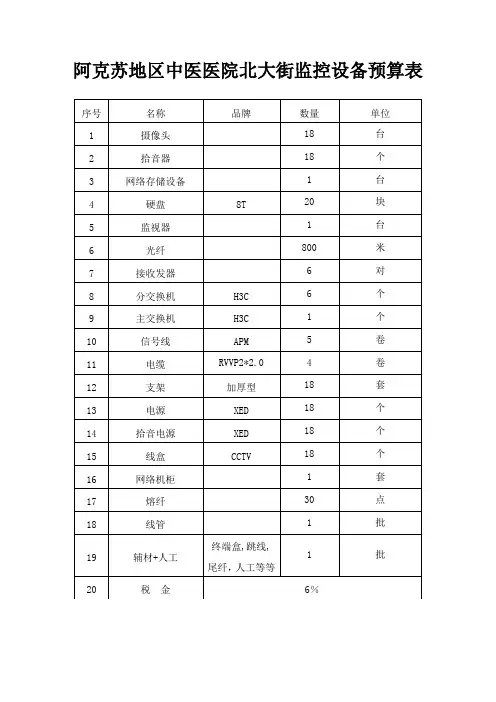 阿克苏地区中医医院北大街监控设备预算表

| 序号 | 名称 | 品牌 | 数量 | 单位 |
|---|---|---|---|---|
| 1 | 摄像头 | | 18 | 台 |
| 2 | 拾音器 | | 18 | 个 |
| 3 | 网络存储设备 | | 1 | 台 |
| 4 | 硬盘 | 8T | 20 | 块 |
| 5 | 监视器 | | 1 | 台 |
| 6 | 光纤 | | 800 | 米 |
| 7 | 接收发器 | | 6 | 对 |
| 8 | 分交换机 | H3C | 6 | 个 |
| 9 | 主交换机 | H3C | 1 | 个 |
| 10 | 信号线 | APM | 5 | 卷 |
| 11 | 电缆 | RVVP2*2.0 | 4 | 卷 |
| 12 | 支架 | 加厚型 | 18 | 套 |
| 13 | 电源 | XED | 18 | 个 |
| 14 | 拾音电源 | XED | 18 | 个 |
| 15 | 线盒 | CCTV | 18 | 个 |
| 16 | 网络机柜 | | 1 | 套 |
| 17 | 熔纤 | | 30 | 点 |
| 18 | 线管 | | 1 | 批 |
| 19 | 辅材+人工 | 终端盒,跳线,尾纤,人工等等 | 1 | 批 |
| 20 | 税 金 | 6% | | |